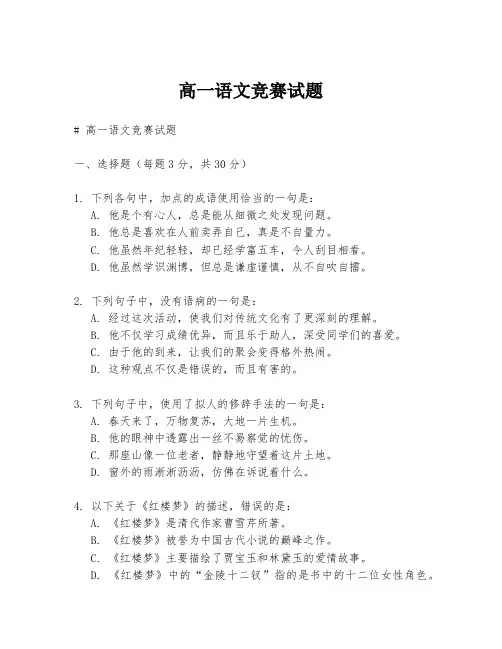 高一语文竞赛试题

# 高一语文竞赛试题

一、选择题（每题 3 分，共 30 分）

1. 下列各句中，加点的成语使用恰当的一句是：
A. 他是个有心人，总是能从细微之处发现问题。
B. 他总是喜欢在人前卖弄自己，真是不自量力。
C. 他虽然年纪轻轻，却已经学富五车，令人刮目相看。
D. 他虽然学识渊博，但总是谦虚谨慎，从不自吹自擂。

2. 下列句子中，没有语病的一句是：
A. 经过这次活动，使我们对传统文化有了更深刻的理解。
B. 他不仅学习成绩优异，而且乐于助人，深受同学们的喜爱。
C. 由于他的到来，让我们的聚会变得格外热闹。
D. 这种观点不仅是错误的，而且有害的。

3. 下列句子中，使用了拟人的修辞手法的一句是：
A. 春天来了，万物复苏，大地一片生机。
B. 他的眼神中透露出一丝不易察觉的忧伤。
C. 那座山像一位老者，静静地守望着这片土地。
D. 窗外的雨淅淅沥沥，仿佛在诉说着什么。

4. 以下关于《红楼梦》的描述，错误的是：
A. 《红楼梦》是清代作家曹雪芹所著。
B. 《红楼梦》被誉为中国古代小说的巅峰之作。
C. 《红楼梦》主要描绘了贾宝玉和林黛玉的爱情故事。
D. 《红楼梦》中的“金陵十二钗”指的是书中的十二位女性角色。